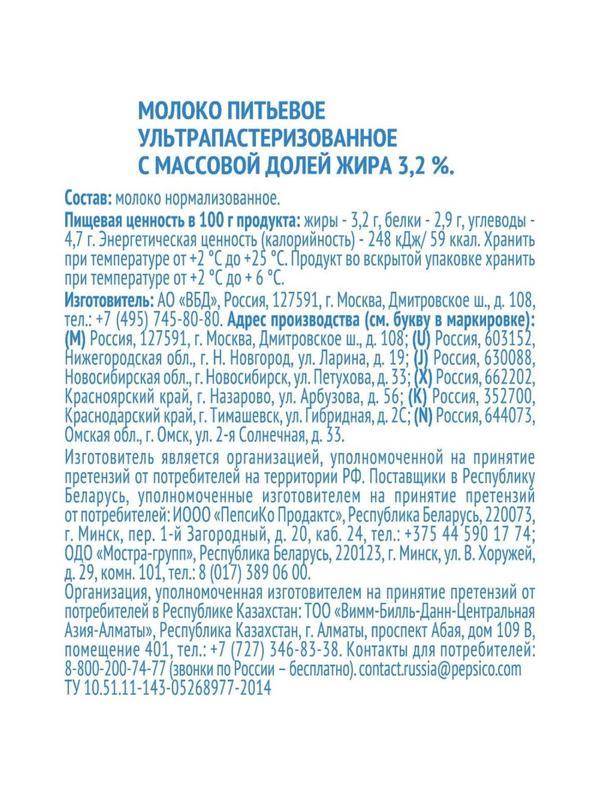 МОЛОКО ПИТЬЕВОЕ УЛЬТРАПАСТЕРИЗОВАННОЕ С МАССОВОЙ ДОЛЕЙ ЖИРА 3,2 %.

Состав: молоко нормализованное.

Пищевая ценность в 100 г продукта: жиры - 3,2 г, белки - 2,9 г, углеводы - 4,7 г. Энергетическая ценность (калорийность) - 248 кДж/ 59 ккал. Хранить при температуре от +2 °С до +25 °С. Продукт во вскрытой упаковке хранить при температуре от +2 °С до + 6 °С.

Изготовитель: АО «ВБД», Россия, 127591, г. Москва, Дмитровское ш., д. 108, тел.: +7 (495) 745-80-80. Адрес производства (см. букву в маркировке): (М) Россия, 127591, г. Москва, Дмитровское ш., д. 108; (U) Россия, 603152, Нижегородская обл., г. Н. Новгород, ул. Ларина, д. 19; (J) Россия, 630088, Новосибирская обл., г. Новосибирск, ул. Петухова, д. 33; (X) Россия, 662202, Красноярский край, г. Назарово, ул. Арбузова, д. 56; (K) Россия, 352700, Краснодарский край, г. Тимашевск, ул. Гибридная, д. 2С; (N) Россия, 644073, Омская обл., г. Омск, ул. 2-я Солнечная, д. 33.

Изготовитель является организацией, уполномоченной на принятие претензий от потребителей на территории РФ. Поставщики в Республику Беларусь, уполномоченные изготовителем на принятие претензий от потребителей: ИООО «ПепсиКо Продактс», Республика Беларусь, 220073, г. Минск, пер. 1-й Загородный, д. 20, каб. 24, тел.: +375 44 590 17 74; ОДО «Мостра-групп», Республика Беларусь, 220123, г. Минск, ул. В. Хоружей, д. 29, комн. 101, тел.: 8 (017) 389 06 00.

Организация, уполномоченная изготовителем на принятие претензий от потребителей в Республике Казахстан: ТОО «Вимм-Билль-Данн-Центральная Азия-Алматы», Республика Казахстан, г. Алматы, проспект Абая, дом 109 В, помещение 401, тел.: +7 (727) 346-83-38. Контакты для потребителей: 8-800-200-74-77 (звонки по России – бесплатно). contact.russia@pepsico.com
ТУ 10.51.11-143-05268977-2014